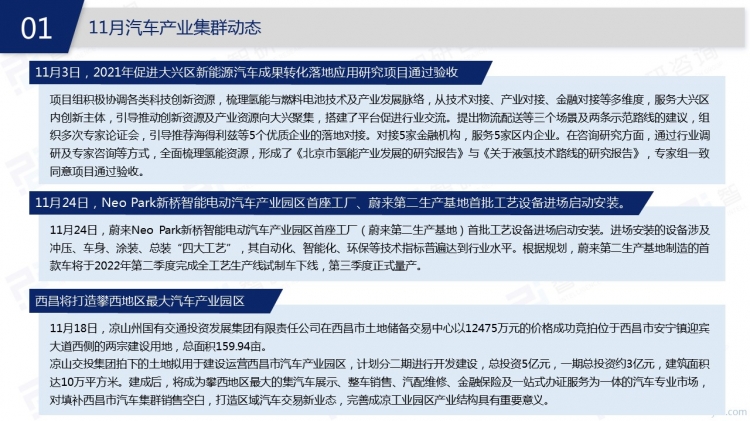 01

11月汽车产业集群动态

11月3日，2021年促进大兴区新能源汽车成果转化落地应用研究项目通过验收

项目组积极协调各类科技创新资源，梳理氢能与燃料电池技术及产业发展脉络，从技术对接、产业对接、金融对接等多维度，服务大兴区内创新主体，引导推动创新资源及产业资源向大兴聚集，搭建了平台促进行业交流。提出物流配送等三个场景及两条示范路线的建议，组织多次专家论证会，引导推荐海得利兹等5个优质企业的落地对接。对接5家金融机构，服务5家区内企业。在咨询研究方面，通过行业调研及专家咨询等方式，全面梳理氢能资源，形成了《北京市氢能产业发展的研究报告》与《关于液氢技术路线的研究报告》，专家组一致同意项目通过验收。

11月24日，Neo Park新桥智能电动汽车产业园区首座工厂、蔚来第二生产基地首批工艺设备进场启动安装。

11月24日，蔚来Neo Park新桥智能电动汽车产业园区首座工厂（蔚来第二生产基地）首批工艺设备进场启动安装。进场安装的设备涉及冲压、车身、涂装、总装“四大工艺”，其自动化、智能化、环保等技术指标普遍达到行业水平。根据规划，蔚来第二生产基地制造的首款车将于2022年第二季度完成全工艺生产线试制车下线，第三季度正式量产。

西昌将打造攀西地区最大汽车产业园区

11月18日，凉山州国有交通投资发展集团有限责任公司在西昌市土地储备交易中心以12475万元的价格成功竞拍位于西昌市安宁镇迎宾大道西侧的两宗建设用地，总面积159.94亩。
凉山交投集团拍下的土地拟用于建设运营西昌市汽车产业园区，计划分二期进行开发建设，总投资5亿元，一期总投资约3亿元，建筑面积达10万平方米。建成后，将成为攀西地区最大的集汽车展示、整车销售、汽配维修、金融保险及一站式办证服务为一体的汽车专业市场，对填补西昌市汽车集群销售空白，打造区域汽车交易新业态，完善成凉工业园区产业结构具有重要意义。